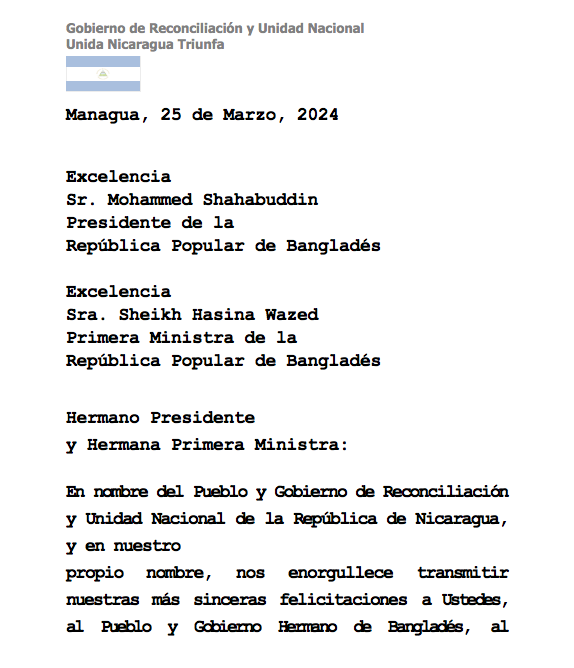 Gobierno de Reconciliación y Unidad Nacional
Unida Nicaragua Triunfa

Managua, 25 de Marzo, 2024

Excelencia
Sr. Mohammed Shahabuddin
Presidente de la
República Popular de Bangladés

Excelencia
Sra. Sheikh Hasina Wazed
Primera Ministra de la
República Popular de Bangladés

Hermano Presidente
y Hermana Primera Ministra:

En nombre del Pueblo y Gobierno de Reconciliación y Unidad Nacional de la República de Nicaragua, y en nuestro propio nombre, nos enorgullece transmitir nuestras más sinceras felicitaciones a Ustedes, al Pueblo y Gobierno Hermano de Bangladés, al